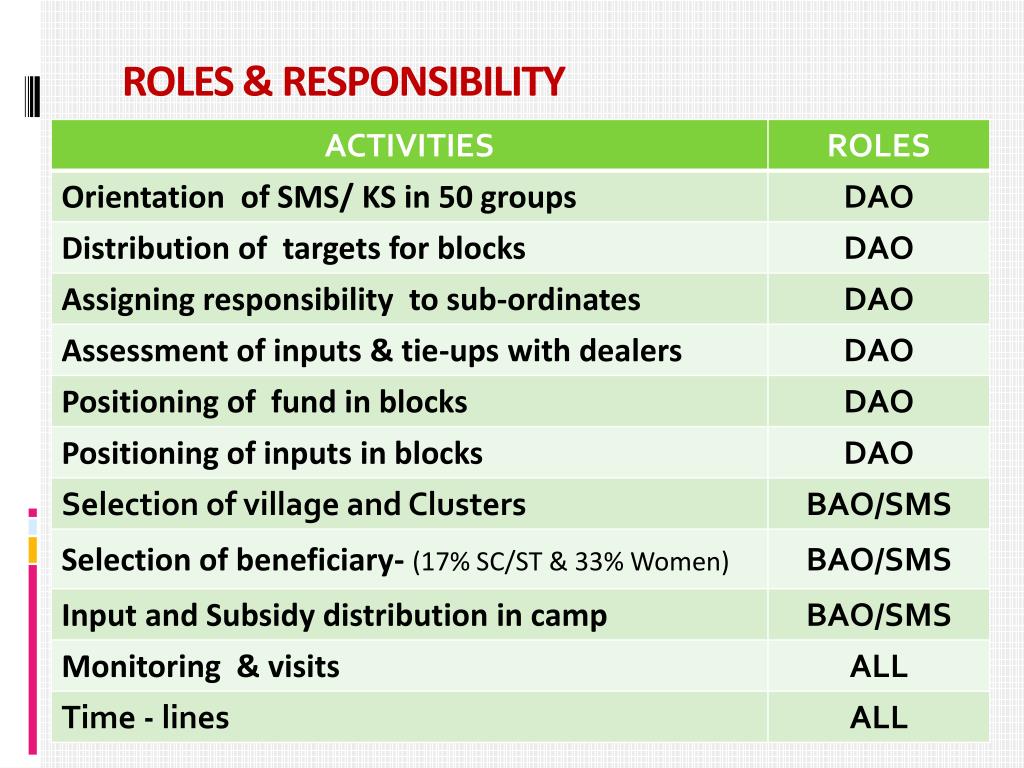 ROLES & RESPONSIBILITY

| ACTIVITIES | ROLES |
|---|---|
| Orientation of SMS/ KS in 50 groups | DAO |
| Distribution of targets for blocks | DAO |
| Assigning responsibility to sub-ordinates | DAO |
| Assessment of inputs & tie-ups with dealers | DAO |
| Positioning of fund in blocks | DAO |
| Positioning of inputs in blocks | DAO |
| Selection of village and Clusters | BAO/SMS |
| Selection of beneficiary- (17% SC/ST & 33% Women) | BAO/SMS |
| Input and Subsidy distribution in camp | BAO/SMS |
| Monitoring & visits | ALL |
| Time - lines | ALL |